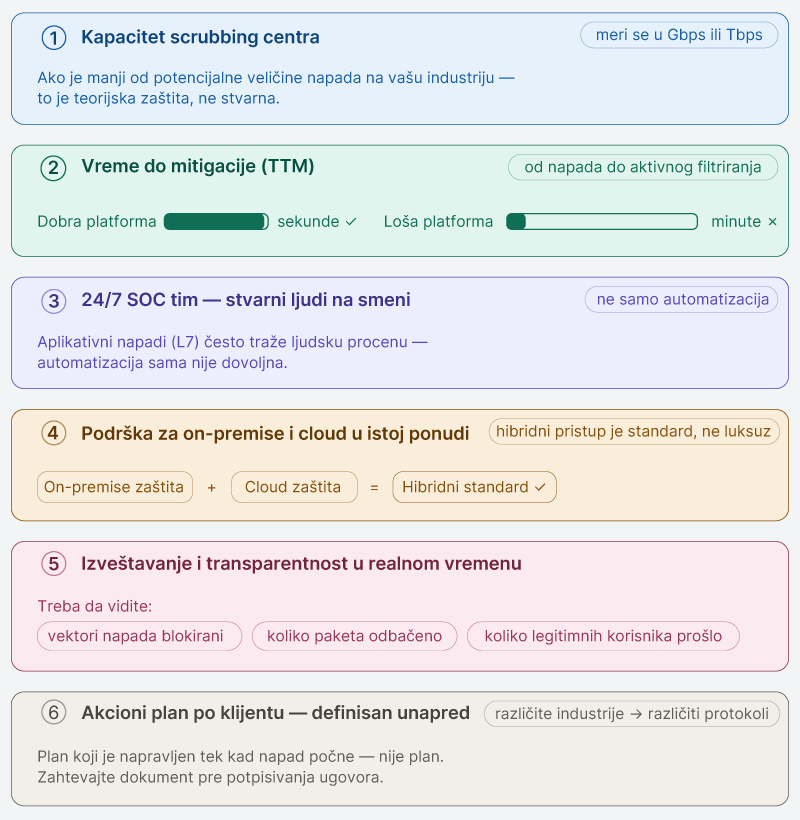 1 Kapacitet scrubbing centra
meri se u Gbps ili Tbps

Ako je manji od potencijalne veličine napada na vašu industriju — to je teorijska zaštita, ne stvarna.

2 Vreme do mitigacije (TTM)
od napada do aktivnog filtriranja

Dobra platforma sekunde ✓ Loša platforma minute ×

3 24/7 SOC tim — stvarni ljudi na smeni
ne samo automatizacija

Aplikativni napadi (L7) često traže ljudsku procenu — automatizacija sama nije dovoljna.

4 Podrška za on-premise i cloud u istoj ponudi
hibridni pristup je standard, ne luksuz

On-premise zaštita + Cloud zaštita = Hibridni standard ✓

5 Izveštavanje i transparentnost u realnom vremenu

Treba da vidite:
vektori napada blokirani
koliko paketa odbačeno
koliko legitimnih korisnika prošlo

6 Akcioni plan po klijentu — definisan unapred
različite industrije → različiti protokoli

Plan koji je napravljen tek kad napad počne — nije plan. Zahtevajte dokument pre potpisivanja ugovora.